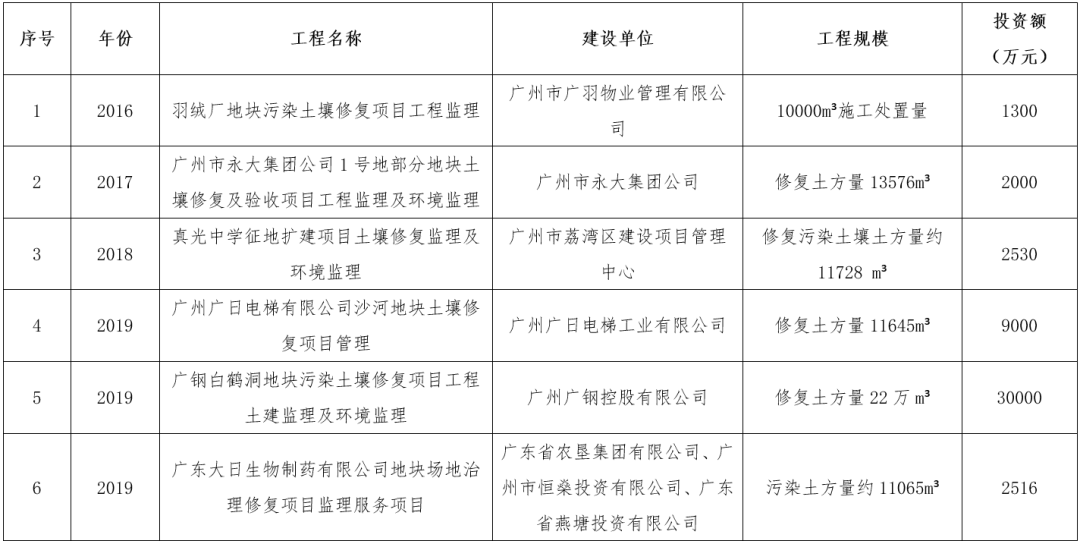 | 序号 | 年份 | 工程名称 | 建设单位 | 工程规模 | 投资额（万元） |
|---|---|---|---|---|---|
| 1 | 2016 | 羽绒厂地块污染土壤修复项目工程监理 | 广州市广羽物业管理有限公司 | 10000m³施工处置量 | 1300 |
| 2 | 2017 | 广州市永大集团公司1号地部分地块土壤修复及验收项目工程监理及环境监理 | 广州市永大集团公司 | 修复土方量13576m³ | 2000 |
| 3 | 2018 | 真光中学征地扩建项目土壤修复监理及环境监理 | 广州市荔湾区建设项目管理中心 | 修复污染土壤土方量约11728 m³ | 2530 |
| 4 | 2019 | 广州广日电梯有限公司沙河地块土壤修复项目管理 | 广州广日电梯工业有限公司 | 修复土方量11645m³ | 9000 |
| 5 | 2019 | 广钢白鹤洞地块污染土壤修复项目工程土建监理及环境监理 | 广州广钢控股有限公司 | 修复土方量22万m³ | 30000 |
| 6 | 2019 | 广东大日生物制药有限公司地块场地治理修复项目监理服务项目 | 广东省农垦集团有限公司、广州市恒燊投资有限公司、广东省燕塘投资有限公司 | 污染土方量约11065m³ | 2516 |